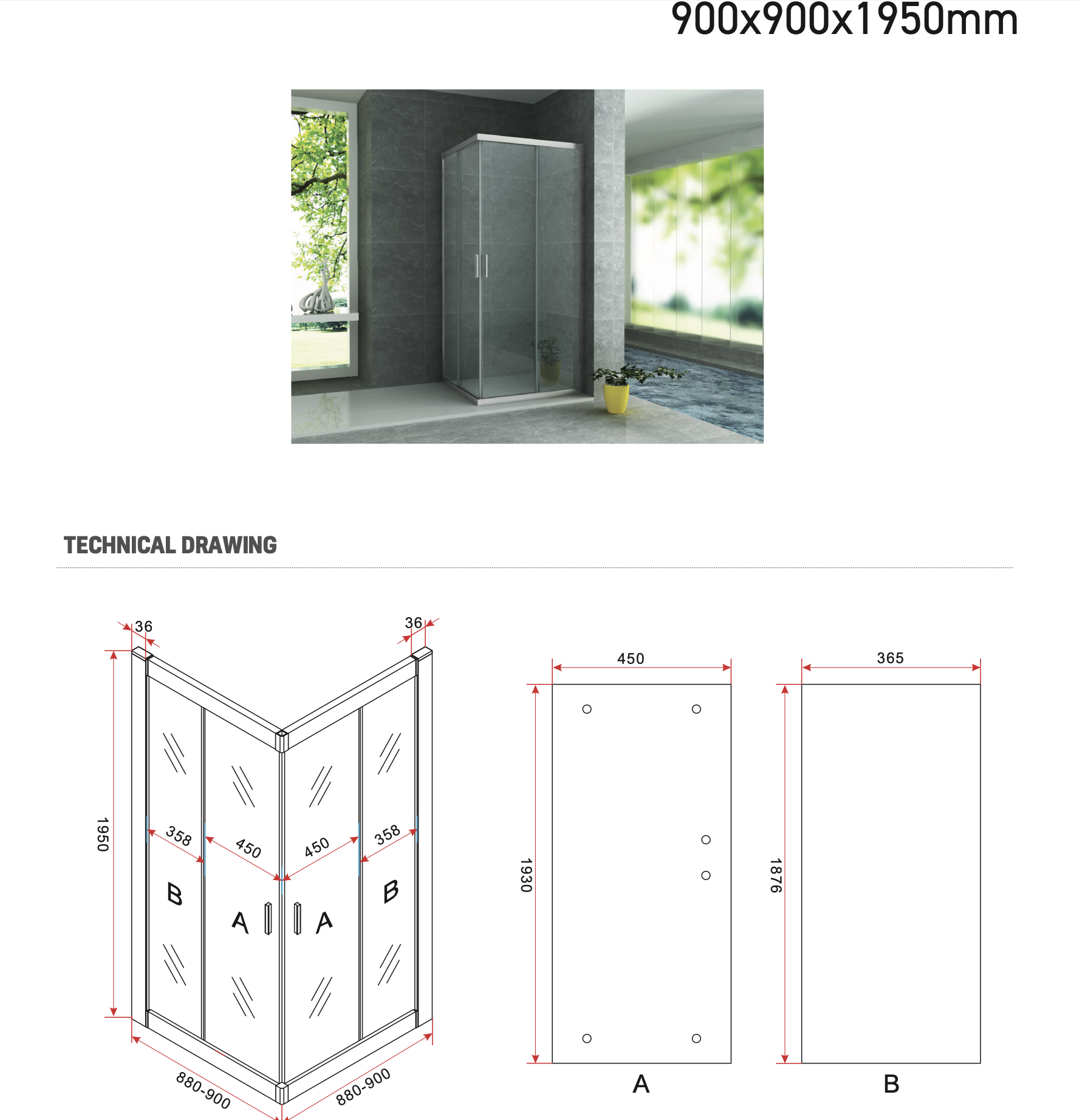 900x900x1950mm

TECHNICAL DRAWING

36
36
1950
358
450
450
358
B
A
A
B
880-900
880-900

450
1930
A

365
1876
B